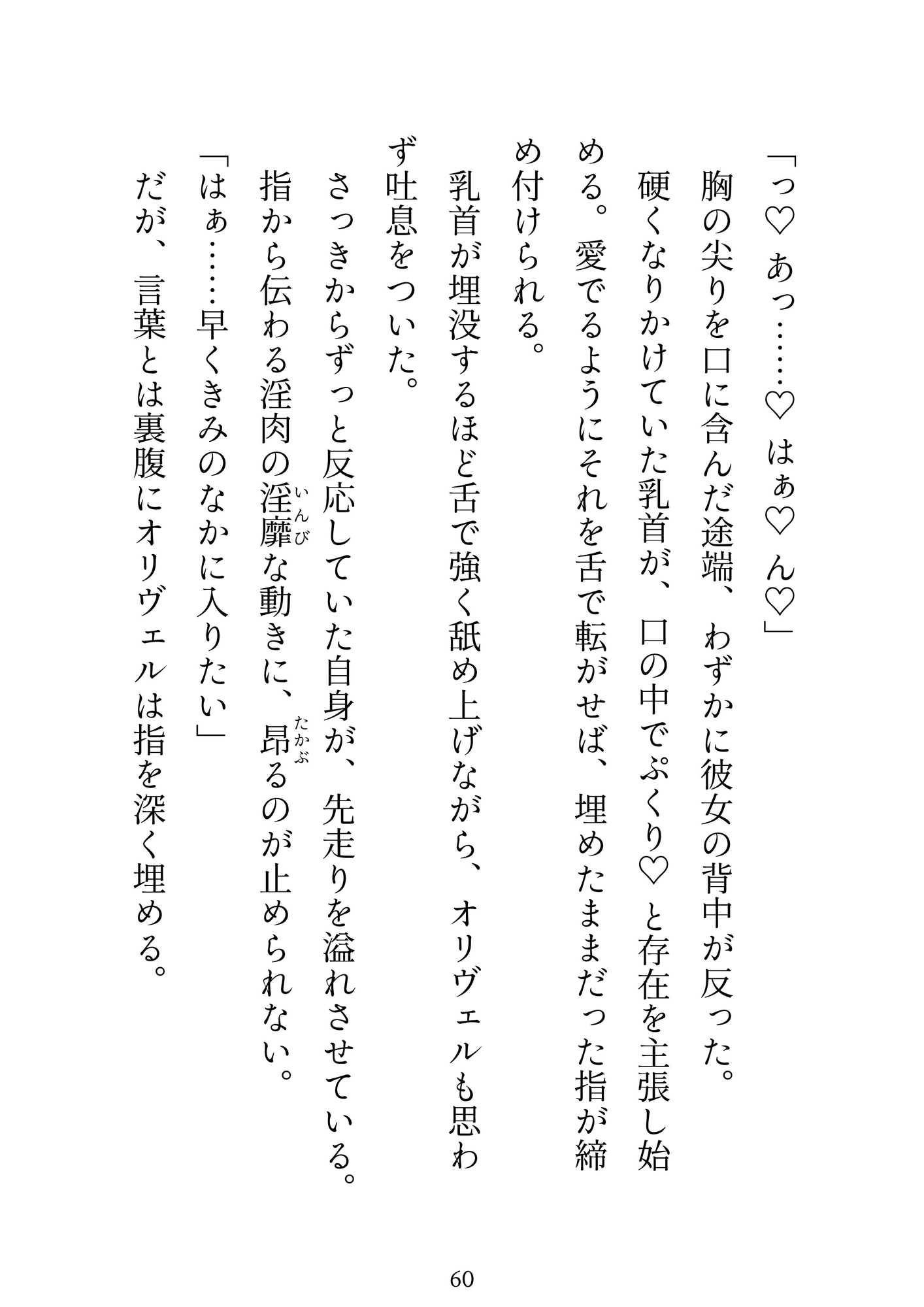 「っ♡ あっ……♡ はぁ♡ ん♡」

胸の尖りを口に含んだ途端、わずかに彼女の背中が反った。

硬くなりかけていた乳首が、口の中でぷくり♡ と存在を主張し始める。愛でるようにそれを舌で転がせば、埋めたままだった指が締め付けられる。

乳首が埋没するほど舌で強く舐め上げながら、オリヴェルも思わず吐息をついた。

さっきからずっと反応していた自身が、先走りを溢れさせている。

指から伝わる淫肉の淫靡(いんび)な動きに、昂(たかぶ)るのが止められない。

「はぁ……早くきみのなかに入りたい」

だが、言葉とは裏腹にオリヴェルは指を深く埋める。

60